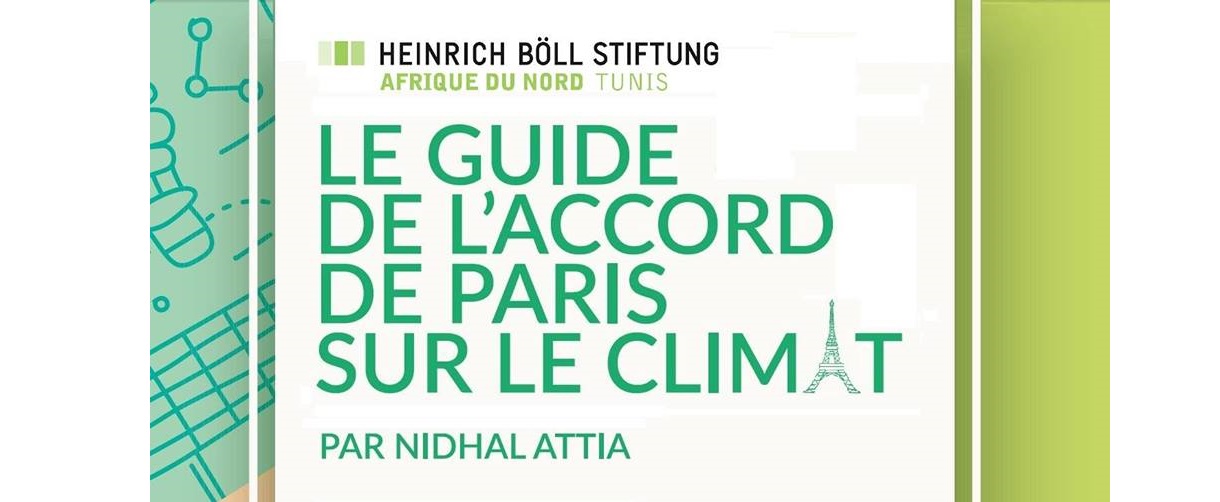 HEINRICH BÖLL STIFTUNG
AFRIQUE DU NORD TUNIS

LE GUIDE
DE L'ACCORD
DE PARIS
SUR LE CLIMAT

PAR NIDHAL ATTIA